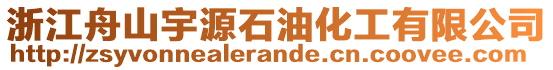 浙江舟山宇源石油化工有限公司
http://zsyvonnealerande.cn.coovee.com